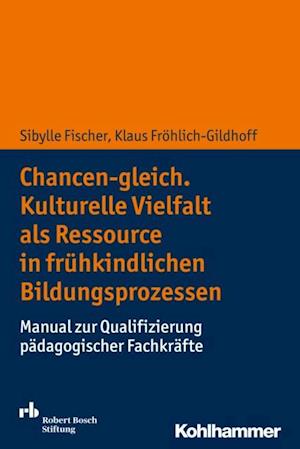 Sibylle Fischer, Klaus Fröhlich-Gildhoff

Chancen-gleich. Kulturelle Vielfalt als Ressource in frühkindlichen Bildungsprozessen

Manual zur Qualifizierung pädagogischer Fachkräfte

rb Robert Bosch Stiftung

Kohlhammer